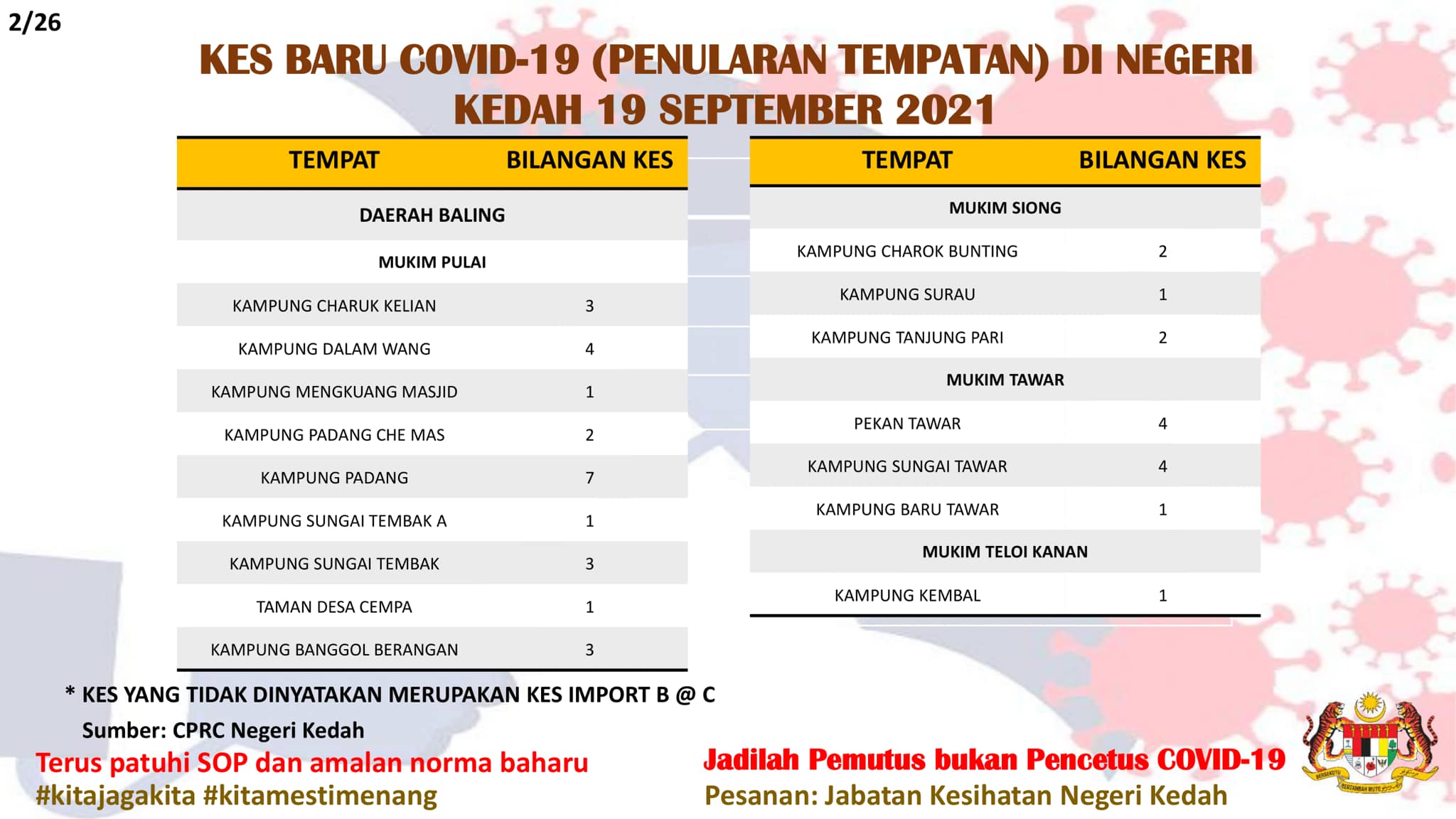 2/26

KES BARU COVID-19 (PENULARAN TEMPATAN) DI NEGERI KEDAH 19 SEPTEMBER 2021

| TEMPAT | BILANGAN KES |
|---|---|
| DAERAH BALING | |
| MUKIM PULAI | |
| KAMPUNG CHARUK KELIAN | 3 |
| KAMPUNG DALAM WANG | 4 |
| KAMPUNG MENGKUANG MASJID | 1 |
| KAMPUNG PADANG CHE MAS | 2 |
| KAMPUNG PADANG | 7 |
| KAMPUNG SUNGAI TEMBAK A | 1 |
| KAMPUNG SUNGAI TEMBAK | 3 |
| TAMAN DESA CEMPA | 1 |
| KAMPUNG BANGGOL BERANGAN | 3 |

| TEMPAT | BILANGAN KES |
|---|---|
| MUKIM SIONG | |
| KAMPUNG CHAROK BUNTING | 2 |
| KAMPUNG SURAU | 1 |
| KAMPUNG TANJUNG PARI | 2 |
| MUKIM TAWAR | |
| PEKAN TAWAR | 4 |
| KAMPUNG SUNGAI TAWAR | 4 |
| KAMPUNG BARU TAWAR | 1 |
| MUKIM TELOI KANAN | |
| KAMPUNG KEMBAL | 1 |

* KES YANG TIDAK DINYATAKAN MERUPAKAN KES IMPORT B @ C
Sumber: CPRC Negeri Kedah

Terus patuhi SOP dan amalan norma baharu
#kitajagakita #kitamestimenang

Jadilah Pemutus bukan Pencetus COVID-19
Pesanan: Jabatan Kesihatan Negeri Kedah

BERSEKUTU BERTAMBAH MUTU